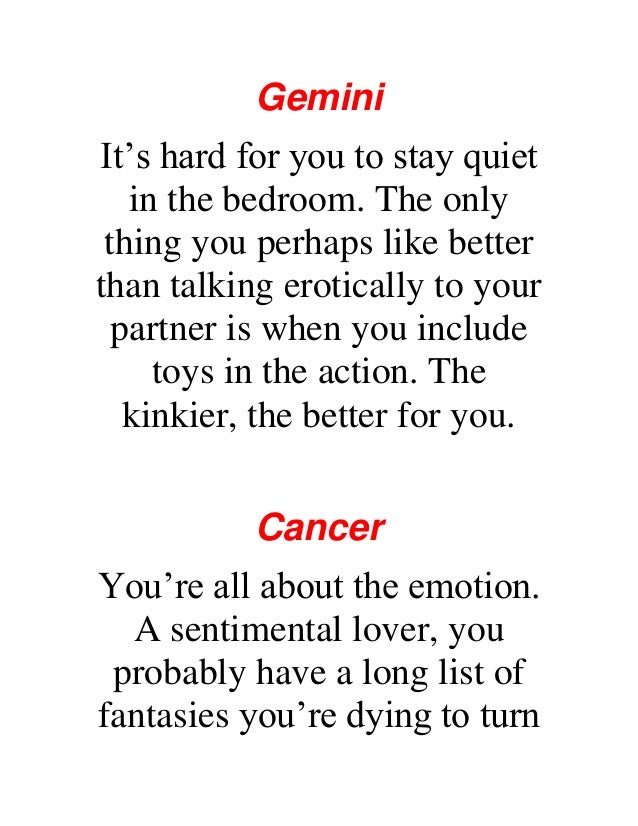 Gemini

It’s hard for you to stay quiet in the bedroom. The only thing you perhaps like better than talking erotically to your partner is when you include toys in the action. The kinkier, the better for you.

Cancer

You’re all about the emotion. A sentimental lover, you probably have a long list of fantasies you’re dying to turn